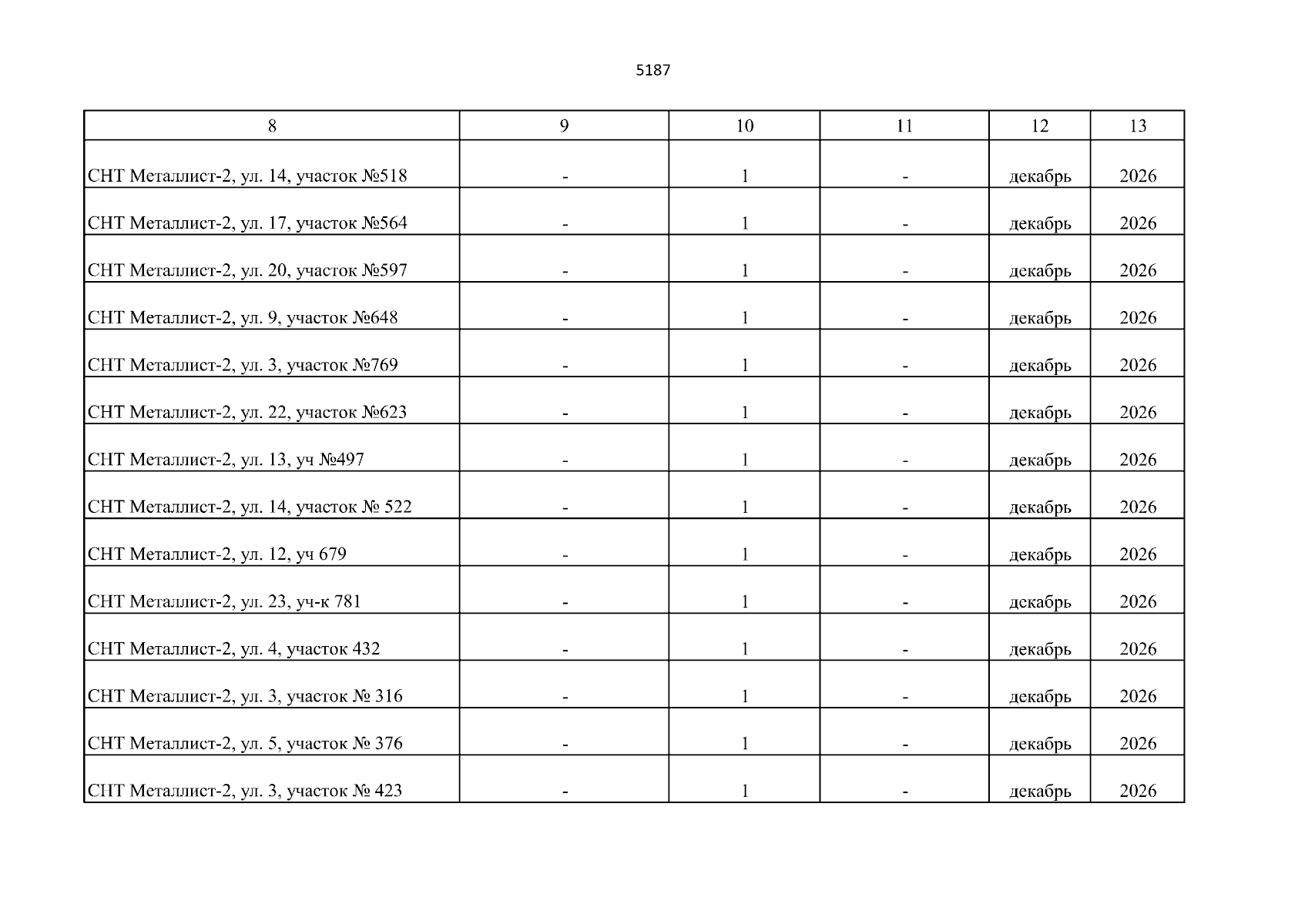 5187

| 8 | 9 | 10 | 11 | 12 | 13 |
|---|---|---|---|---|---|
| СНТ Металлист-2, ул. 14, участок №518 | - | 1 | - | декабрь | 2026 |
| СНТ Металлист-2, ул. 17, участок №564 | - | 1 | - | декабрь | 2026 |
| СНТ Металлист-2, ул. 20, участок №597 | - | 1 | - | декабрь | 2026 |
| СНТ Металлист-2, ул. 9, участок №648 | - | 1 | - | декабрь | 2026 |
| СНТ Металлист-2, ул. 3, участок №769 | - | 1 | - | декабрь | 2026 |
| СНТ Металлист-2, ул. 22, участок №623 | - | 1 | - | декабрь | 2026 |
| СНТ Металлист-2, ул. 13, уч №497 | - | 1 | - | декабрь | 2026 |
| СНТ Металлист-2, ул. 14, участок № 522 | - | 1 | - | декабрь | 2026 |
| СНТ Металлист-2, ул. 12, уч 679 | - | 1 | - | декабрь | 2026 |
| СНТ Металлист-2, ул. 23, уч-к 781 | - | 1 | - | декабрь | 2026 |
| СНТ Металлист-2, ул. 4, участок 432 | - | 1 | - | декабрь | 2026 |
| СНТ Металлист-2, ул. 3, участок № 316 | - | 1 | - | декабрь | 2026 |
| СНТ Металлист-2, ул. 5, участок № 376 | - | 1 | - | декабрь | 2026 |
| СНТ Металлист-2, ул. 3, участок № 423 | - | 1 | - | декабрь | 2026 |